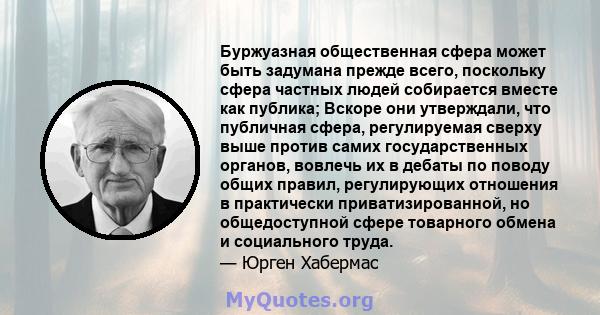 Буржуазная общественная сфера может быть задумана прежде всего, поскольку сфера частных людей собирается вместе как публика; Вскоре они утверждали, что публичная сфера, регулируемая сверху выше против самих государственных органов, вовлечь их в дебаты по поводу общих правил, регулирующих отношения в практически приватизированной, но общедоступной сфере товарного обмена и социального труда.
— Юрген Хабермас

MyQuotes.org